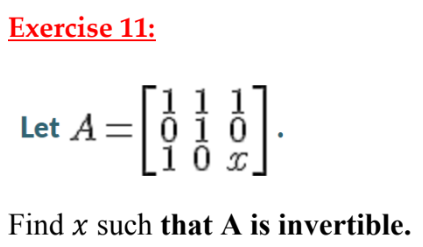 Exercise 11:

Let $A = \begin{bmatrix} 1 & 1 & 1 \\ 0 & 1 & 0 \\ 1 & 0 & x \end{bmatrix}$.

Find $x$ such that A is invertible.